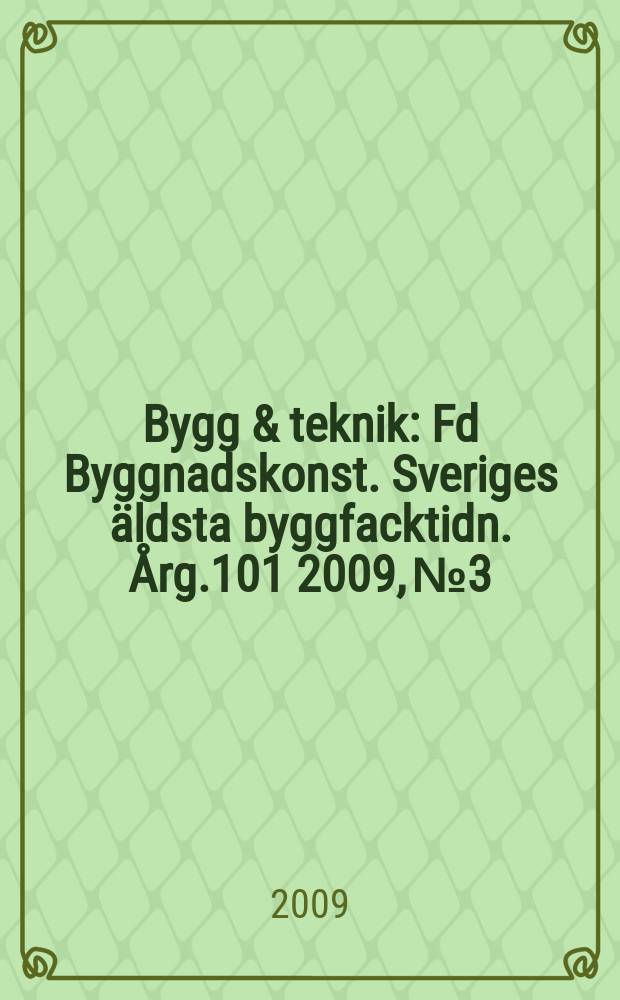 Bygg & teknik: Fd Byggnadskonst. Sveriges äldsta byggfacktidn. Årg.101 2009, №3

2009